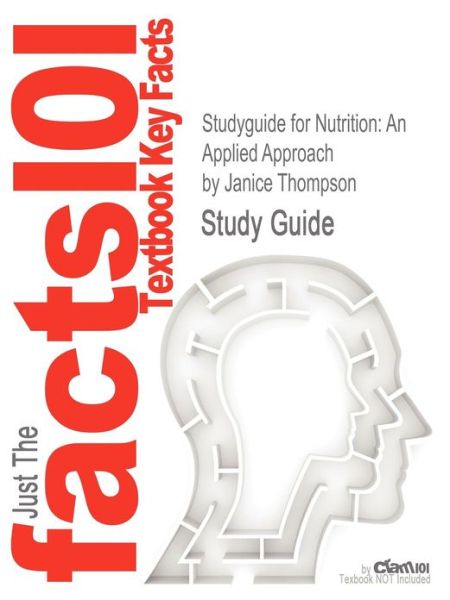 Just The facts101 Textbook Key Facts

Studyguide for Nutrition: An Applied Approach by Janice Thompson

Study Guide

by Cram101
Textbook NOT Included